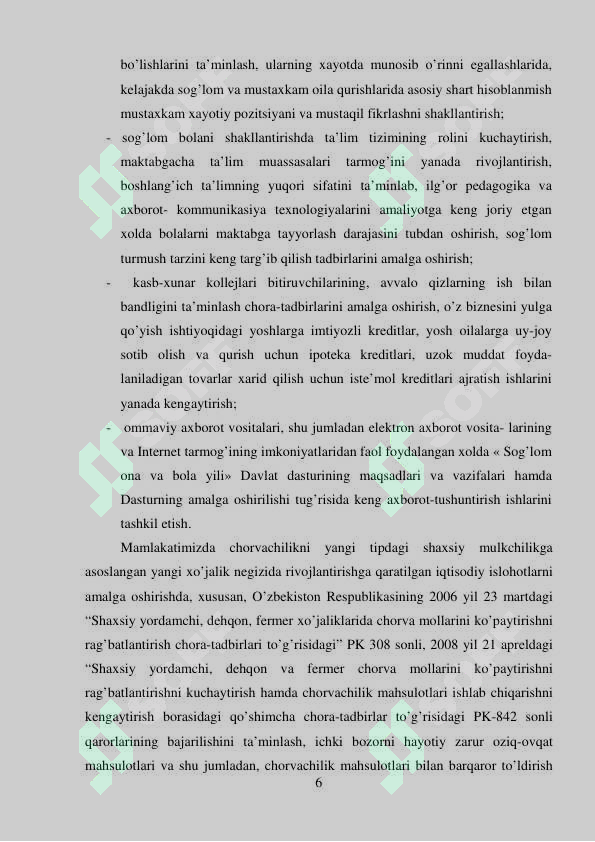 bo'lishlarini ta'minlash, ularning xayotda munosib o'rinni egallashlarida, kelajakda sog'lom va mustaxkam oila qurishlarida asosiy shart hisoblanmish mustaxkam xayotiy pozitsiyani va mustaqil fikrlashni shakllantirish;

- sog'lom bolani shakllantirishda ta'lim tizimining rolini kuchaytirish, maktabgacha ta'lim muassasalari tarmog'ini yanada rivojlantirish, boshlang'ich ta'limning yuqori sifatini ta'minlab, ilg'or pedagogika va axborot- kommunikasiya texnologiyalarini amaliyotga keng joriy etgan xolda bolalarni maktabga tayyorlash darajasini tubdan oshirish, sog'lom turmush tarzini keng targ'ib qilish tadbirlarini amalga oshirish;

- kasb-xunar kollejlari bitiruvchilarining, avvalo qizlarning ish bilan bandligini ta'minlash chora-tadbirlarini amalga oshirish, o'z biznesini yulga qo'yish ishtiyoqidagi yoshlarga imtiyozli kreditlar, yosh oilalarga uy-joy sotib olish va qurish uchun ipoteka kreditlari, uzok muddat foydalaniladigan tovarlar xarid qilish uchun iste'mol kreditlari ajratish ishlarini yanada kengaytirish;

- ommaviy axborot vositalari, shu jumladan elektron axborot vosita- larining va Internet tarmog'ining imkoniyatlaridan faol foydalangan xolda « Sog'lom ona va bola yili» Davlat dasturining maqsadlari va vazifalari hamda Dasturning amalga oshirilishi tug'risida keng axborot-tushuntirish ishlarini tashkil etish.

Mamlakatimizda chorvachilikni yangi tipdagi shaxsiy mulkchilikga asoslangan yangi xo'jalik negizida rivojlantirishga qaratilgan iqtisodiy islohotlarni amalga oshirishda, xususan, O'zbekiston Respublikasining 2006 yil 23 martdagi "Shaxsiy yordamchi, dehqon, fermer xo'jaliklarida chorva mollarini ko'paytirishni rag'batlantirish chora-tadbirlari to'g'risidagi" PK 308 sonli, 2008 yil 21 apreldagi "Shaxsiy yordamchi, dehqon va fermer chorva mollarini ko'paytirishni rag'batlantirishni kuchaytirish hamda chorvachilik mahsulotlari ishlab chiqarishni kengaytirish borasidagi qo'shimcha chora-tadbirlar to'g'risidagi PK-842 sonli qarorlarining bajarilishini ta'minlash, ichki bozorni hayotiy zarur oziq-ovqat mahsulotlari va shu jumladan, chorvachilik mahsulotlari bilan barqaror to'ldirish

6